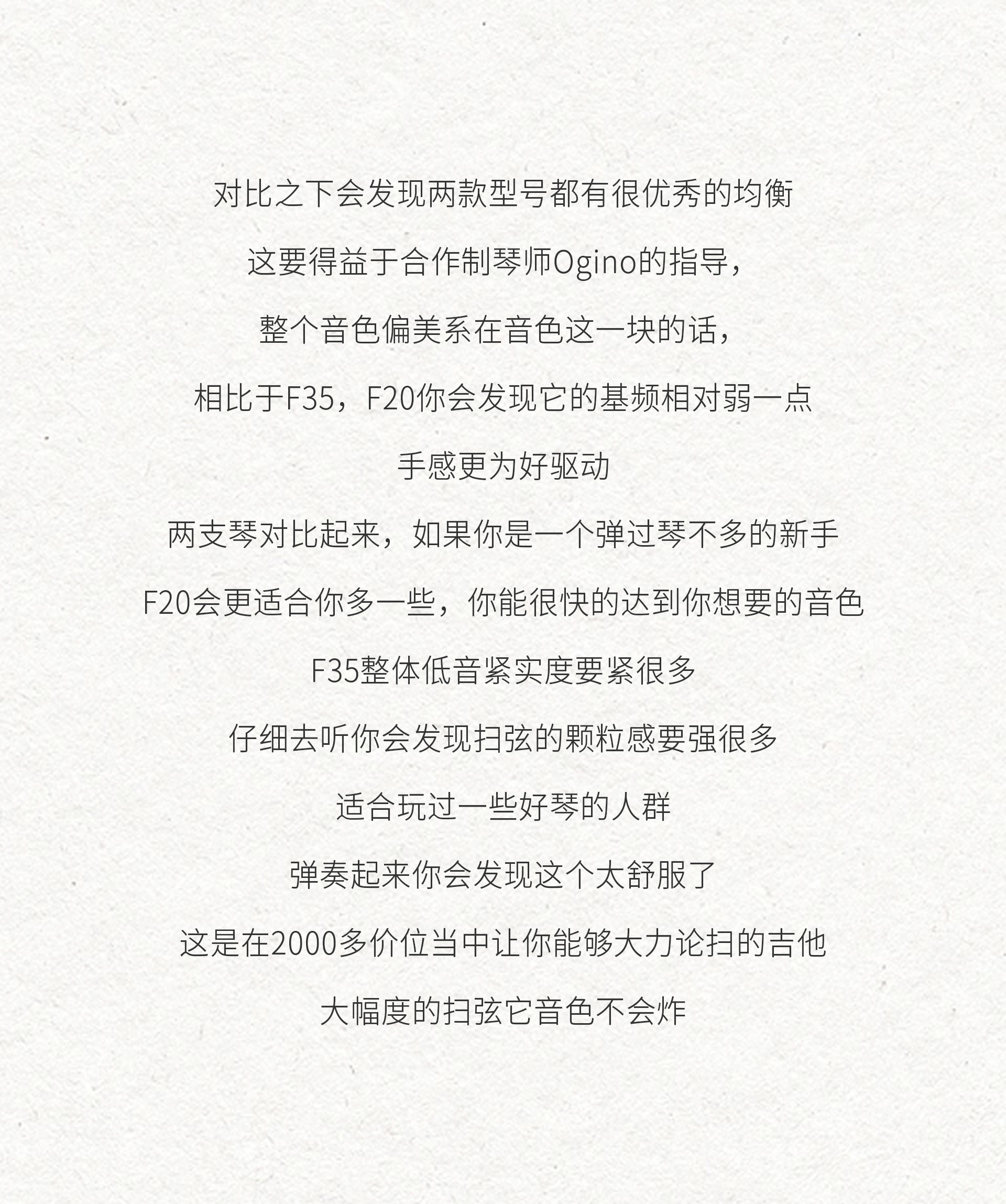 对比之下会发现两款型号都有很优秀的均衡

这要得益于合作制琴师Ogino的指导，

整个音色偏美系在音色这一块的话，

相比于F35，F20你会发现它的基频相对弱一点

手感更为好驱动

两支琴对比起来，如果你是一个弹过琴不多的新手

F20会更适合你多一些，你能很快的达到你想要的音色

F35整体低音紧实度要紧很多

仔细去听你会发现扫弦的颗粒感要强很多

适合玩过一些好琴的人群

弹奏起来你会发现这个太舒服了

这是在2000多价位当中让你能够大力论扫的吉他

大幅度的扫弦它音色不会炸